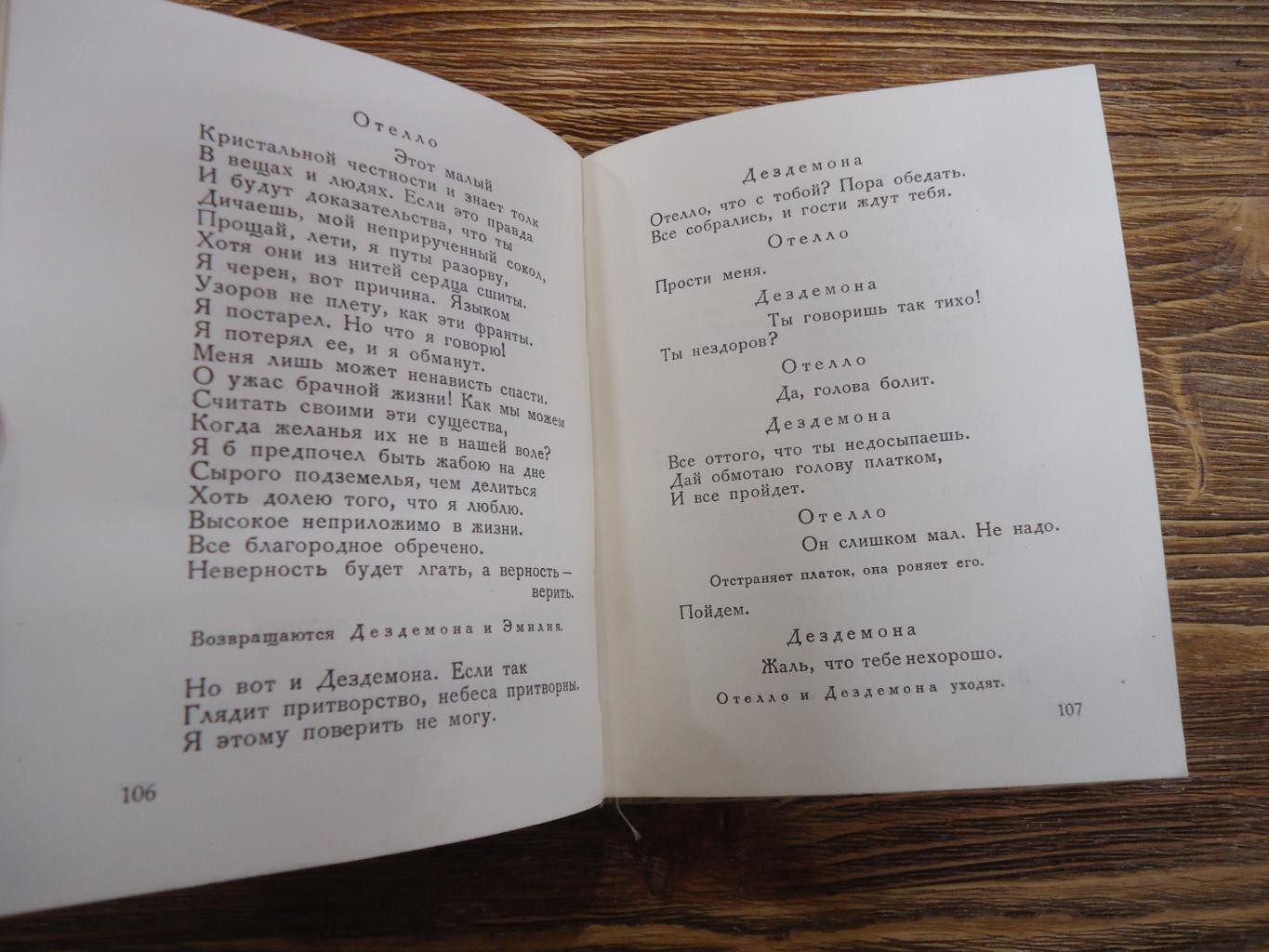 Отелло

Этот малый
Кристальной честности и знает толк
В вещах и людях. Если это правда
И будут доказательства, что ты
Дичаешь, мой неприрученный сокол,
Прощай, лети, я путы разорву,
Хотя они из нитей сердца сшиты.
Я черен, вот причина. Языком
Узоров не плету, как эти франты.
Я постарел. Но что я говорю!
Я потерял ее, и я обманут.
Меня лишь может ненависть спасти.
О ужас брачной жизни! Как мы можем
Считать своими эти существа,
Когда желанья их не в нашей воле?
Я б предпочел быть жабою на дне
Сырого подземелья, чем делиться
Хоть долею того, что я люблю.
Высокое неприложимо в жизни.
Все благородное обречено.
Неверность будет лгать, а верность — верить.

Возвращаются Дездемона и Эмилия.

Но вот и Дездемона. Если так
Глядит притворство, небеса притворны.
Я этому поверить не могу.

106

Дездемона

Отелло, что с тобой? Пора обедать.
Все собрались, и гости ждут тебя.

Отелло

Прости меня.

Дездемона

Ты говоришь так тихо!
Ты нездоров?

Отелло

Да, голова болит.

Дездемона

Все оттого, что ты недосыпаешь.
Дай обмотаю голову платком,
И все пройдет.

Отелло

Он слишком мал. Не надо.

Отстраняет платок, она роняет его.

Пойдем.

Дездемона

Жаль, что тебе нехорошо.

Отелло и Дездемона уходят.

107